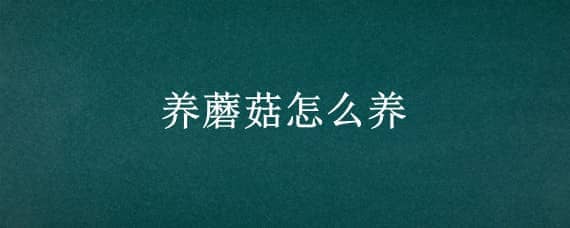 养蘑菇怎么养